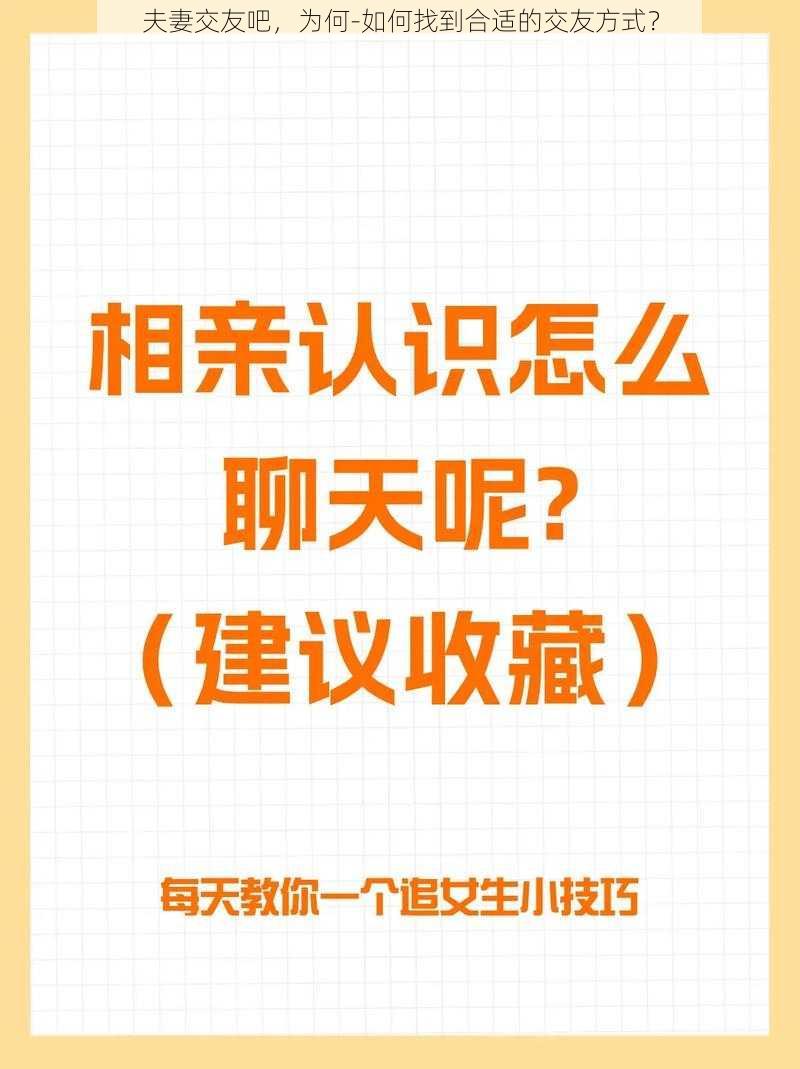 夫妻交友吧，为何-如何找到合适的交友方式？

相亲认识怎么聊天呢？
（建议收藏）

每天教你一个追女生小技巧